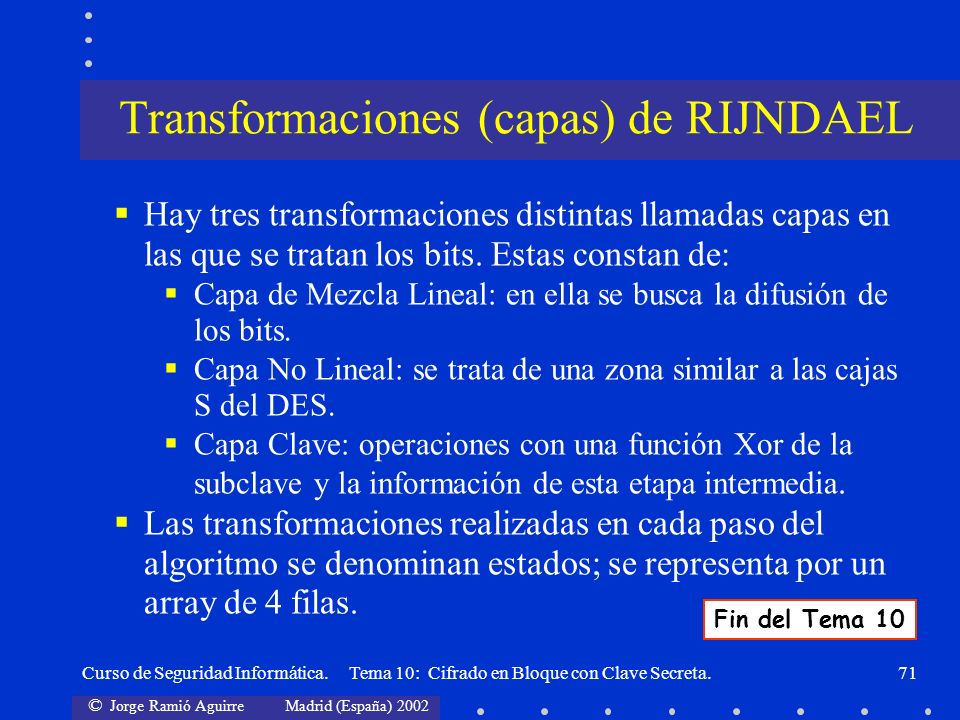 Transformaciones (capas) de RIJNDAEL

▪ Hay tres transformaciones distintas llamadas capas en las que se tratan los bits. Estas constan de:
▪ Capa de Mezcla Lineal: en ella se busca la difusión de los bits.
▪ Capa No Lineal: se trata de una zona similar a las cajas S del DES.
▪ Capa Clave: operaciones con una función Xor de la subclave y la información de esta etapa intermedia.
▪ Las transformaciones realizadas en cada paso del algoritmo se denominan estados; se representa por un array de 4 filas.

Fin del Tema 10

Curso de Seguridad Informática. Tema 10: Cifrado en Bloque con Clave Secreta. 71

© Jorge Ramió Aguirre Madrid (España) 2002